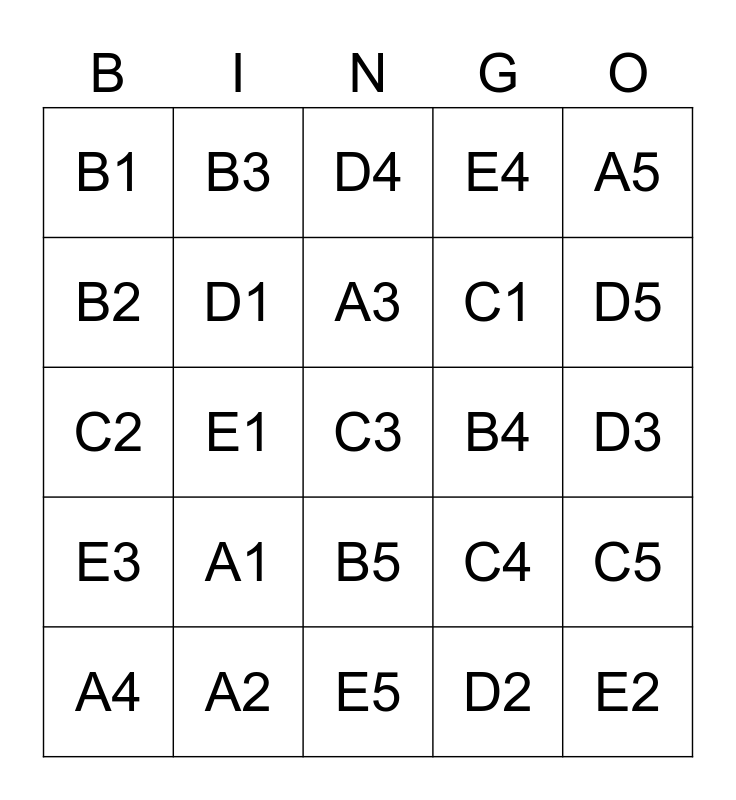 | B | I | N | G | O |
|---|---|---|---|---|
| B1 | B3 | D4 | E4 | A5 |
| B2 | D1 | A3 | C1 | D5 |
| C2 | E1 | C3 | B4 | D3 |
| E3 | A1 | B5 | C4 | C5 |
| A4 | A2 | E5 | D2 | E2 |